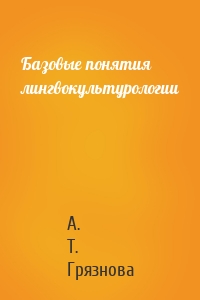 Базовые понятия лингвокультурологии

А.
Т.
Грязнова